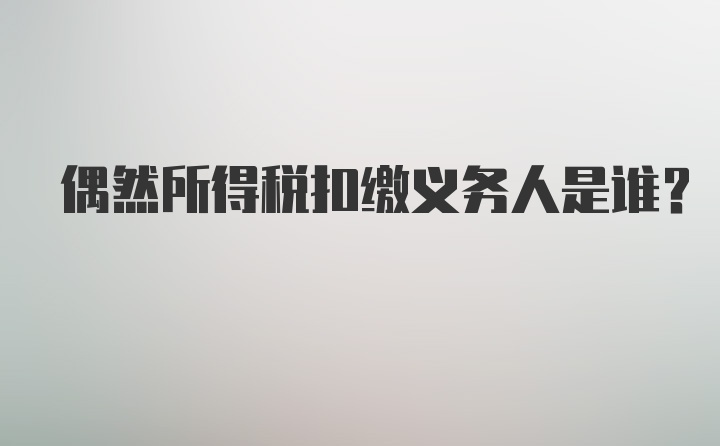 偶然所得税扣缴义务人是谁？